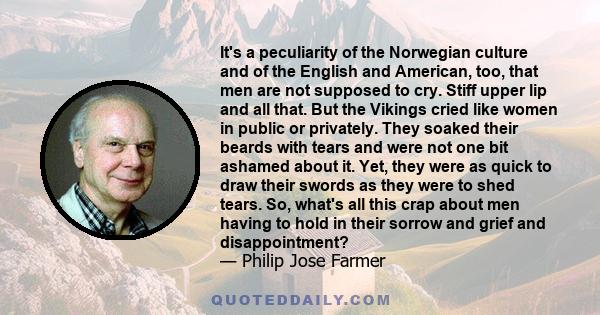 It's a peculiarity of the Norwegian culture and of the English and American, too, that men are not supposed to cry. Stiff upper lip and all that. But the Vikings cried like women in public or privately. They soaked their beards with tears and were not one bit ashamed about it. Yet, they were as quick to draw their swords as they were to shed tears. So, what's all this crap about men having to hold in their sorrow and grief and disappointment?
— Philip Jose Farmer

QUOTEDDAILY.COM